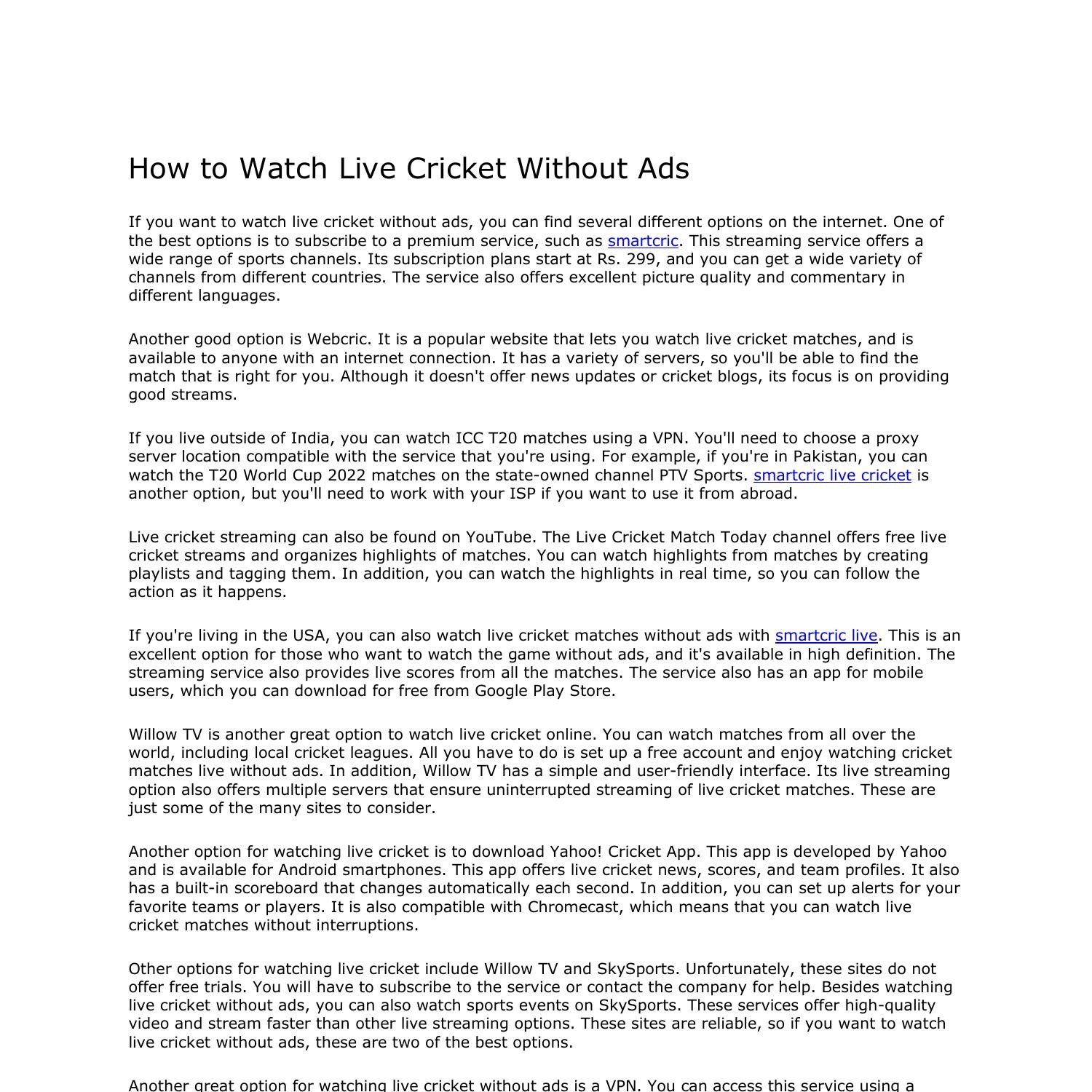 How to Watch Live Cricket Without Ads

If you want to watch live cricket without ads, you can find several different options on the internet. One of the best options is to subscribe to a premium service, such as smartcric. This streaming service offers a wide range of sports channels. Its subscription plans start at Rs. 299, and you can get a wide variety of channels from different countries. The service also offers excellent picture quality and commentary in different languages.

Another good option is Webcric. It is a popular website that lets you watch live cricket matches, and is available to anyone with an internet connection. It has a variety of servers, so you'll be able to find the match that is right for you. Although it doesn't offer news updates or cricket blogs, its focus is on providing good streams.

If you live outside of India, you can watch ICC T20 matches using a VPN. You'll need to choose a proxy server location compatible with the service that you're using. For example, if you're in Pakistan, you can watch the T20 World Cup 2022 matches on the state-owned channel PTV Sports. smartcric live cricket is another option, but you'll need to work with your ISP if you want to use it from abroad.

Live cricket streaming can also be found on YouTube. The Live Cricket Match Today channel offers free live cricket streams and organizes highlights of matches. You can watch highlights from matches by creating playlists and tagging them. In addition, you can watch the highlights in real time, so you can follow the action as it happens.

If you're living in the USA, you can also watch live cricket matches without ads with smartcric live. This is an excellent option for those who want to watch the game without ads, and it's available in high definition. The streaming service also provides live scores from all the matches. The service also has an app for mobile users, which you can download for free from Google Play Store.

Willow TV is another great option to watch live cricket online. You can watch matches from all over the world, including local cricket leagues. All you have to do is set up a free account and enjoy watching cricket matches live without ads. In addition, Willow TV has a simple and user-friendly interface. Its live streaming option also offers multiple servers that ensure uninterrupted streaming of live cricket matches. These are just some of the many sites to consider.

Another option for watching live cricket is to download Yahoo! Cricket App. This app is developed by Yahoo and is available for Android smartphones. This app offers live cricket news, scores, and team profiles. It also has a built-in scoreboard that changes automatically each second. In addition, you can set up alerts for your favorite teams or players. It is also compatible with Chromecast, which means that you can watch live cricket matches without interruptions.

Other options for watching live cricket include Willow TV and SkySports. Unfortunately, these sites do not offer free trials. You will have to subscribe to the service or contact the company for help. Besides watching live cricket without ads, you can also watch sports events on SkySports. These services offer high-quality video and stream faster than other live streaming options. These sites are reliable, so if you want to watch live cricket without ads, these are two of the best options.

Another great option for watching live cricket without ads is a VPN. You can access this service using a